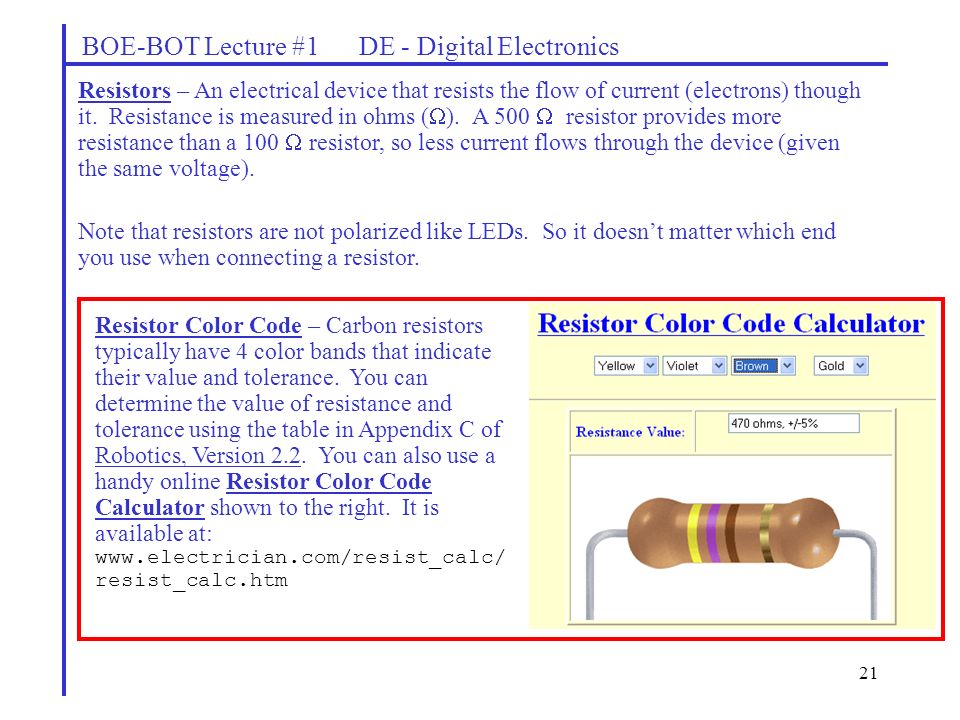 BOE-BOT Lecture #1 DE - Digital Electronics

Resistors – An electrical device that resists the flow of current (electrons) though it. Resistance is measured in ohms ($\Omega$). A 500 $\Omega$ resistor provides more resistance than a 100 $\Omega$ resistor, so less current flows through the device (given the same voltage).

Note that resistors are not polarized like LEDs. So it doesn't matter which end you use when connecting a resistor.

Resistor Color Code – Carbon resistors typically have 4 color bands that indicate their value and tolerance. You can determine the value of resistance and tolerance using the table in Appendix C of Robotics, Version 2.2. You can also use a handy online Resistor Color Code Calculator shown to the right. It is available at: www.electrician.com/resist_calc/resist_calc.htm

Resistor Color Code Calculator

Yellow Violet Brown Gold

Resistance Value: 470 ohms, +/-5%

21